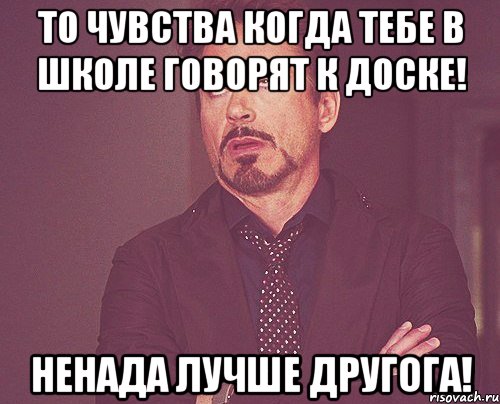 ТО ЧУВСТВА КОГДА ТЕБЕ В ШКОЛЕ ГОВОРЯТ К ДОСКЕ!

НЕНАДА ЛУЧШЕ ДРУГОГА!

risovach.ru